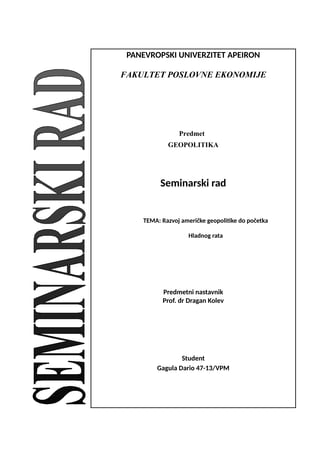 SEMINARSKI RAD

PANEVROPSKI UNIVERZITET APEIRON

FAKULTET POSLOVNE EKONOMIJE

Predmet
GEOPOLITIKA

Seminarski rad

TEMA: Razvoj američke geopolitike do početka Hladnog rata

Predmetni nastavnik
Prof. dr Dragan Kolev

Student
Gagula Dario 47-13/VPM